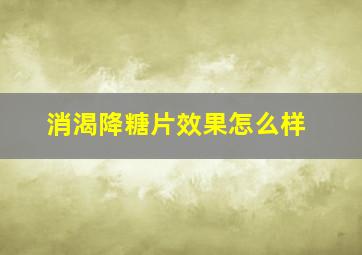 消渴降糖片效果怎么样